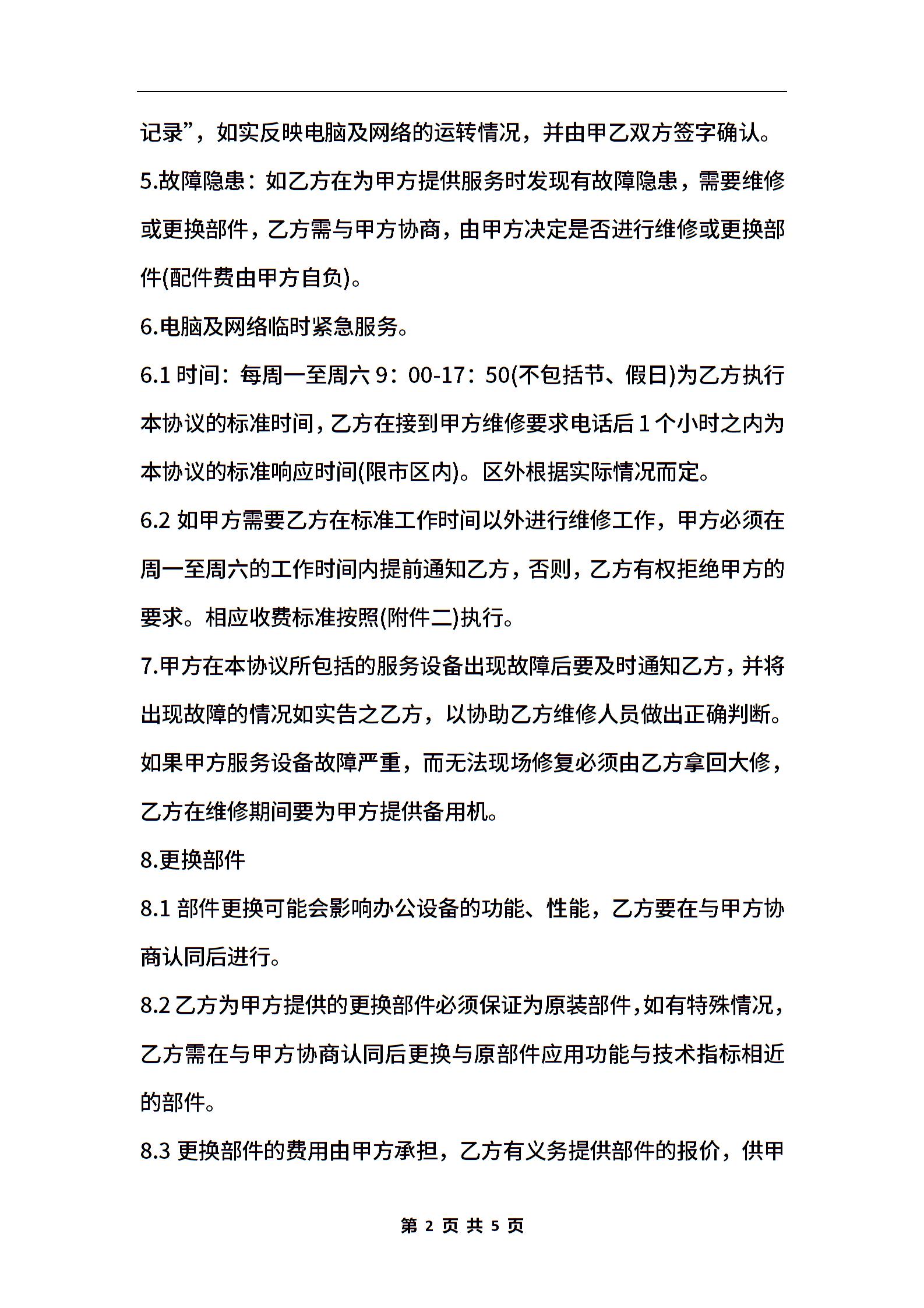 记录”，如实反映电脑及网络的运转情况，并由甲乙双方签字确认。

5.故障隐患：如乙方在为甲方提供服务时发现有故障隐患，需要维修或更换部件，乙方需与甲方协商，由甲方决定是否进行维修或更换部件(配件费由甲方自负)。

6.电脑及网络临时紧急服务。

6.1 时间：每周一至周六 9：00-17：50(不包括节、假日)为乙方执行本协议的标准时间，乙方在接到甲方维修要求电话后 1 个小时之内为本协议的标准响应时间(限市区内)。区外根据实际情况而定。

6.2 如甲方需要乙方在标准工作时间以外进行维修工作，甲方必须在周一至周六的工作时间内提前通知乙方，否则，乙方有权拒绝甲方的要求。相应收费标准按照(附件二)执行。

7.甲方在本协议所包括的服务设备出现故障后要及时通知乙方，并将出现故障的情况如实告之乙方，以协助乙方维修人员做出正确判断。如果甲方服务设备故障严重，而无法现场修复必须由乙方拿回大修，乙方在维修期间要为甲方提供备用机。

8.更换部件

8.1 部件更换可能会影响办公设备的功能、性能，乙方要在与甲方协商认同后进行。

8.2 乙方为甲方提供的更换部件必须保证为原装部件，如有特殊情况，乙方需在与甲方协商认同后更换与原部件应用功能与技术指标相近的部件。

8.3 更换部件的费用由甲方承担，乙方有义务提供部件的报价，供甲

第 2 页 共 5 页